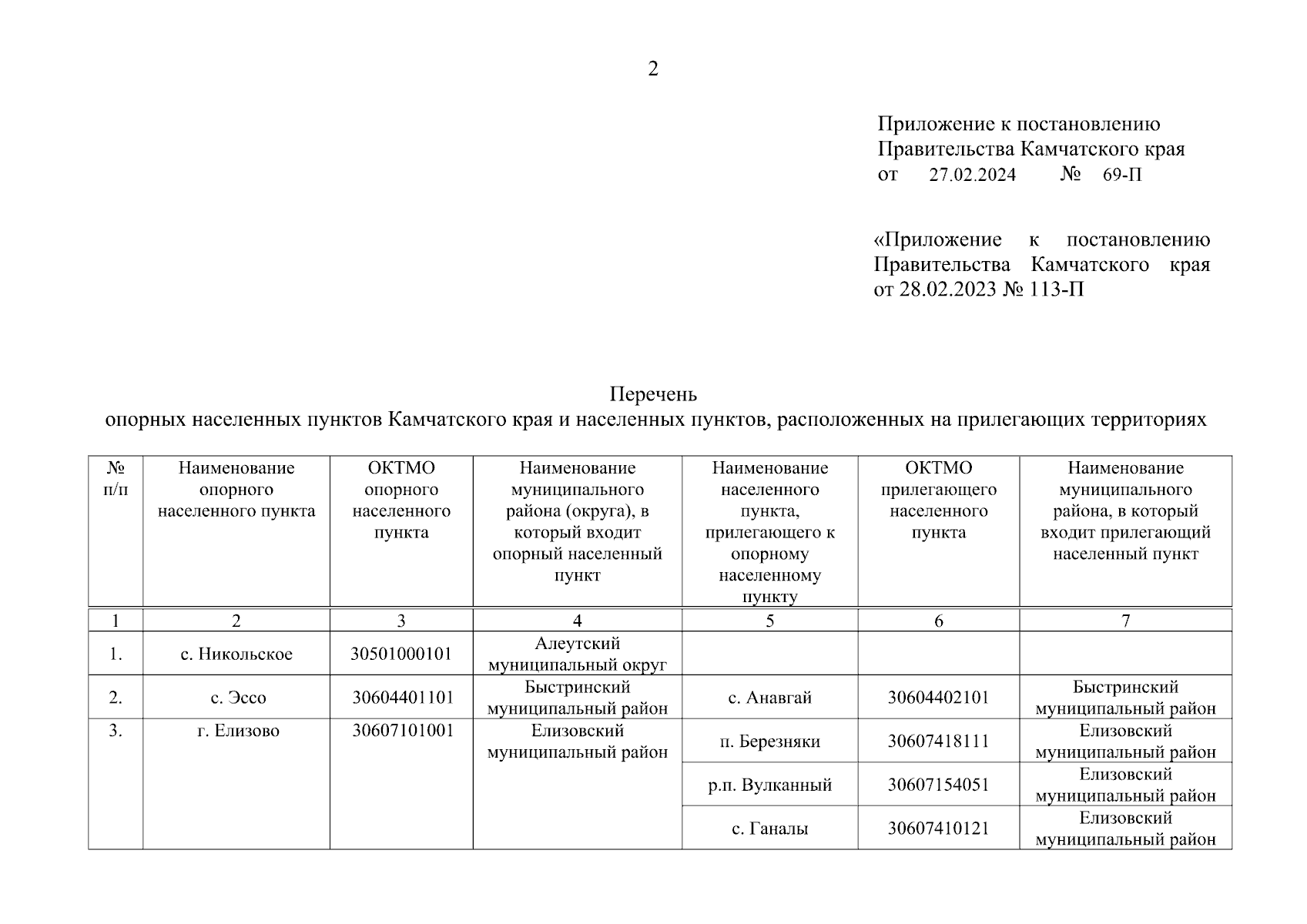 2

Приложение к постановлению Правительства Камчатского края
от 27.02.2024 № 69-П

«Приложение к постановлению Правительства Камчатского края от 28.02.2023 № 113-П

Перечень
опорных населенных пунктов Камчатского края и населенных пунктов, расположенных на прилегающих территориях

| № п/п | Наименование опорного населенного пункта | ОКТМО опорного населенного пункта | Наименование муниципального района (округа), в который входит опорный населенный пункт | Наименование населенного пункта, прилегающего к опорному населенному пункту | ОКТМО прилегающего населенного пункта | Наименование муниципального района, в который входит прилегающий населенный пункт |
|---|---|---|---|---|---|---|
| 1 | 2 | 3 | 4 | 5 | 6 | 7 |
| 1. | с. Никольское | 30501000101 | Алеутский муниципальный округ | | | |
| 2. | с. Эссо | 30604401101 | Быстринский муниципальный район | с. Анавгай | 30604402101 | Быстринский муниципальный район |
| 3. | г. Елизово | 30607101001 | Елизовский муниципальный район | п. Березняки | 30607418111 | Елизовский муниципальный район |
| | | | | р.п. Вулканный | 30607154051 | Елизовский муниципальный район |
| | | | | с. Ганалы | 30607410121 | Елизовский муниципальный район |